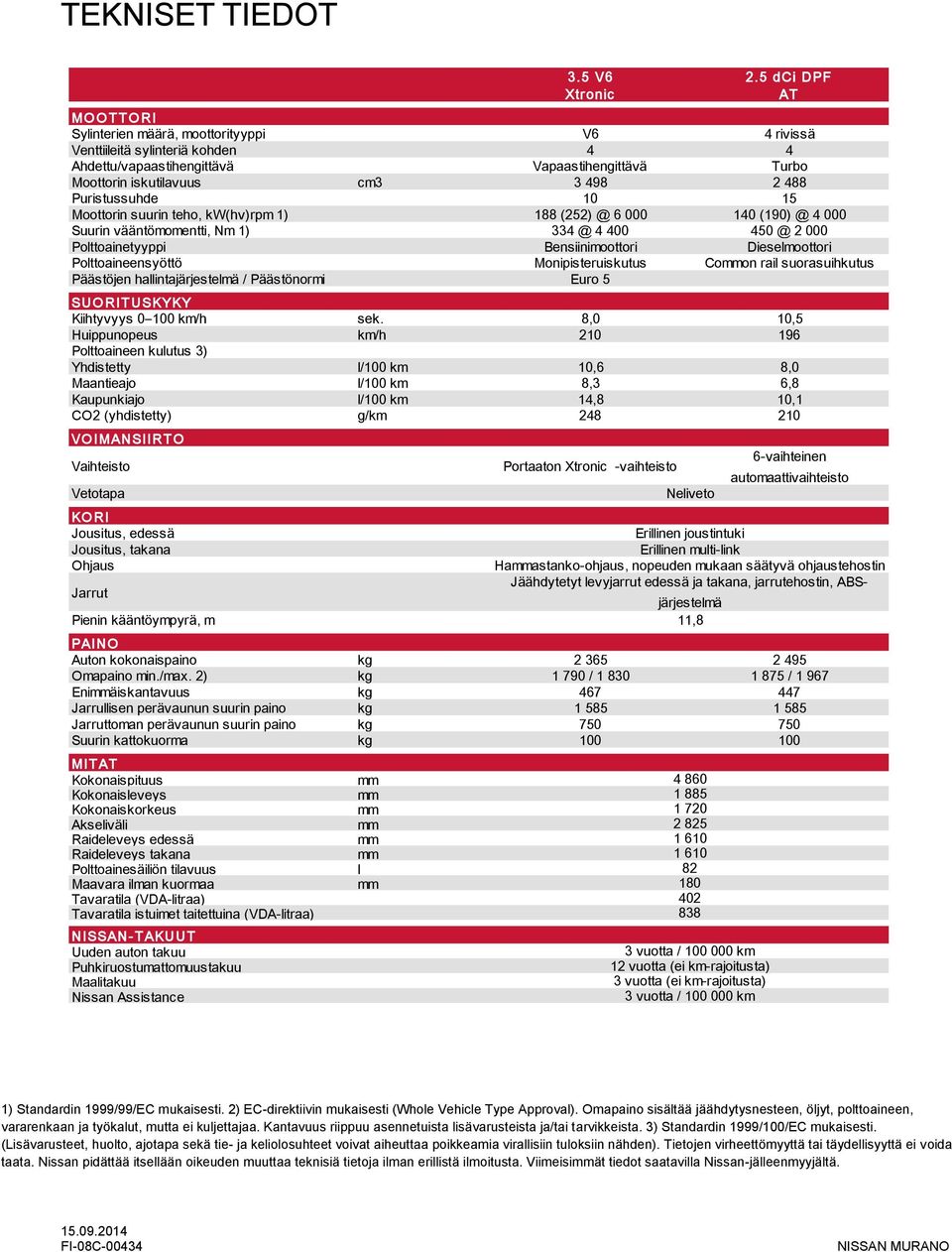 TEKNISET TIEDOT

| | | 3.5 V6 Xtronic | 2.5 dCi DPF AT |
|---|---|---|---|
| MOOTTORI | | | |
| Sylinterien määrä, moottorityyppi | | V6 | 4 rivissä |
| Venttiileitä sylinteriä kohden | | 4 | 4 |
| Ahdettu/vapaastihengittävä | | Vapaastihengittävä | Turbo |
| Moottorin iskutilavuus | cm3 | 3 498 | 2 488 |
| Puristussuhde | | 10 | 15 |
| Moottorin suurin teho, kW(hv)rpm 1) | | 188 (252) @ 6 000 | 140 (190) @ 4 000 |
| Suurin vääntömomentti, Nm 1) | | 334 @ 4 400 | 450 @ 2 000 |
| Polttoainetyyppi | | Bensiinimoottori | Dieselmoottori |
| Polttoaineensyöttö | | Monipisteruiskutus | Common rail suorasuihkutus |
| Päästöjen hallintajärjestelmä / Päästönormi | | Euro 5 | |
| SUORITUSKYKY | | | |
| Kiihtyvyys 0–100 km/h | sek. | 8,0 | 10,5 |
| Huippunopeus | km/h | 210 | 196 |
| Polttoaineen kulutus 3) | | | |
| Yhdistetty | l/100 km | 10,6 | 8,0 |
| Maantieajo | l/100 km | 8,3 | 6,8 |
| Kaupunkiajo | l/100 km | 14,8 | 10,1 |
| CO2 (yhdistetty) | g/km | 248 | 210 |
| VOIMANSIIRTO | | | |
| Vaihteisto | | Portaaton Xtronic -vaihteisto | 6-vaihteinen automaattivaihteisto |
| Vetotapa | | Neliveto | |
| KORI | | | |
| Jousitus, edessä | | Erillinen joustintuki | |
| Jousitus, takana | | Erillinen multi-link | |
| Ohjaus | | Hammastanko-ohjaus, nopeuden mukaan säätyvä ohjaustehostin | |
| Jarrut | | Jäähdytetyt levyjarrut edessä ja takana, jarrutehostin, ABS-järjestelmä | |
| Pienin kääntöympyrä, m | | 11,8 | |
| PAINO | | | |
| Auton kokonaispaino | kg | 2 365 | 2 495 |
| Omapaino min./max. 2) | kg | 1 790 / 1 830 | 1 875 / 1 967 |
| Enimmäiskantavuus | kg | 467 | 447 |
| Jarrullisen perävaunun suurin paino | kg | 1 585 | 1 585 |
| Jarruttoman perävaunun suurin paino | kg | 750 | 750 |
| Suurin kattokuorma | kg | 100 | 100 |
| MITAT | | | |
| Kokonaispituus | mm | 4 860 | |
| Kokonaisleveys | mm | 1 885 | |
| Kokonaiskorkeus | mm | 1 720 | |
| Akseliväli | mm | 2 825 | |
| Raideleveys edessä | mm | 1 610 | |
| Raideleveys takana | mm | 1 610 | |
| Polttoainesäiliön tilavuus | l | 82 | |
| Maavara ilman kuormaa | mm | 180 | |
| Tavaratila (VDA-litraa) | | 402 | |
| Tavaratila istuimet taitettuina (VDA-litraa) | | 838 | |
| NISSAN-TAKUUT | | | |
| Uuden auton takuu | | 3 vuotta / 100 000 km | |
| Puhkiruostumattomuustakuu | | 12 vuotta (ei km-rajoitusta) | |
| Maalitakuu | | 3 vuotta (ei km-rajoitusta) | |
| Nissan Assistance | | 3 vuotta / 100 000 km | |

1) Standardin 1999/99/EC mukaisesti. 2) EC-direktiivin mukaisesti (Whole Vehicle Type Approval). Omapaino sisältää jäähdytysnesteen, öljyt, polttoaineen, vararenkaan ja työkalut, mutta ei kuljettajaa. Kantavuus riippuu asennetuista lisävarusteista ja/tai tarvikkeista. 3) Standardin 1999/100/EC mukaisesti. (Lisävarusteet, huolto, ajotapa sekä tie- ja keliolosuhteet voivat aiheuttaa poikkeamia virallisiin tuloksiin nähden). Tietojen virheettömyyttä tai täydellisyyttä ei voida taata. Nissan pidättää itsellään oikeuden muuttaa teknisiä tietoja ilman erillistä ilmoitusta. Viimeisimmät tiedot saatavilla Nissan-jälleenmyyjältä.

15.09.2014
FI-08C-00434

NISSAN MURANO